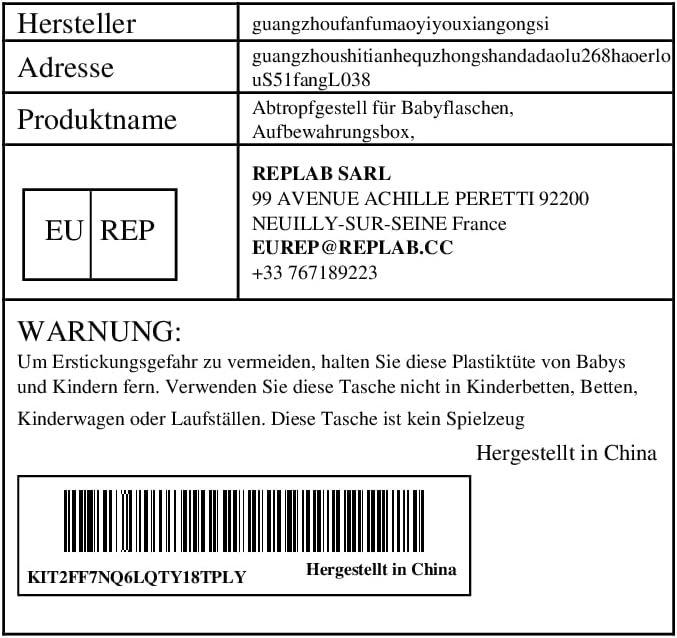 Hersteller guangzhoufanfumaoyiyouxiangongsi

Adresse guangzhoushitianhequzhongshandadaolu268haoerlouS51fangL038

Produktname Abtropfgestell für Babyflaschen, Aufbewahrungsbox,

EU REP

REPLAB SARL
99 AVENUE ACHILLE PERETTI 92200
NEUILLY-SUR-SEINE France
EUREP@REPLAB.CC
+33 767189223

WARNUNG:
Um Erstickungsgefahr zu vermeiden, halten Sie diese Plastiktüte von Babys und Kindern fern. Verwenden Sie diese Tasche nicht in Kinderbetten, Betten, Kinderwagen oder Laufställen. Diese Tasche ist kein Spielzeug

Hergestellt in China

KIT2FF7NQ6LQTY18TPLY
Hergestellt in China